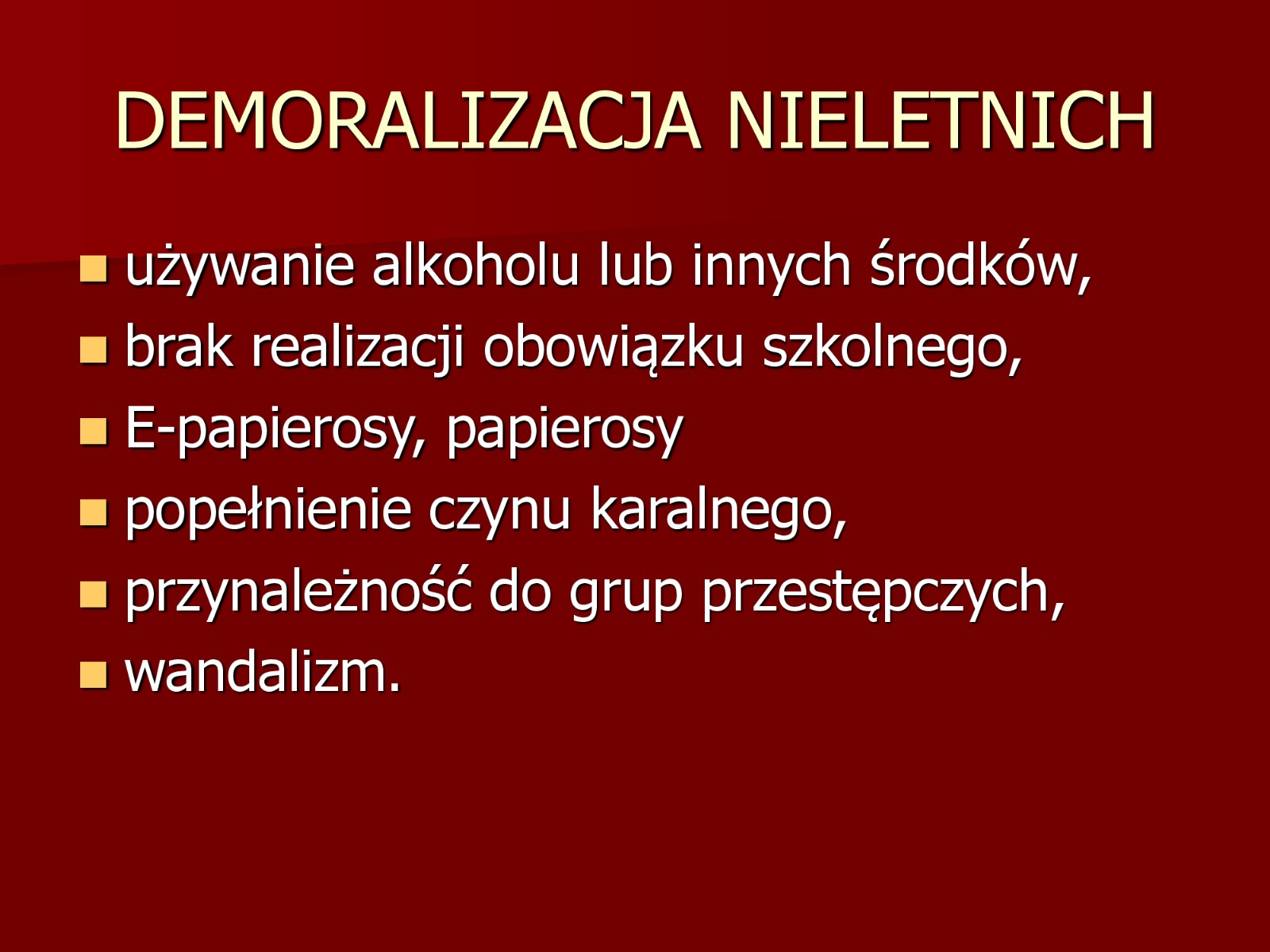 DEMORALIZACJA NIELETNICH

- używanie alkoholu lub innych środków,
- brak realizacji obowiązku szkolnego,
- E-papierosy, papierosy
- popełnienie czynu karalnego,
- przynależność do grup przestępczych,
- wandalizm.